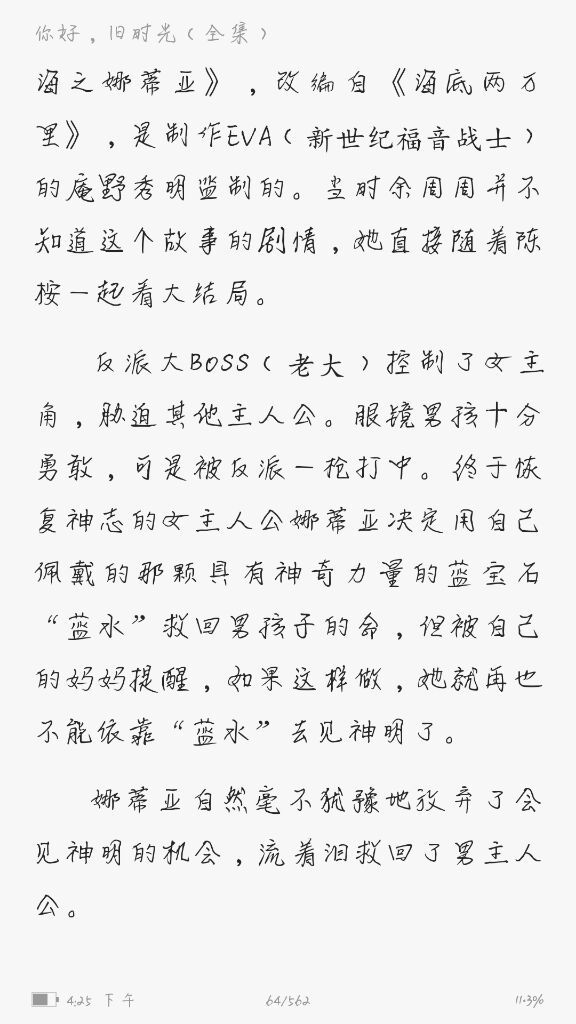 你好，旧时光（全集）

海之娜蒂亚》，改编自《海底两万里》，是制作EVA（新世纪福音战士）的庵野秀明监制的。当时余周周并不知道这个故事的剧情，她直接随着陈桉一起看大结局。

反派大BOSS（老大）控制了女主角，胁迫其他主人公。眼镜男孩十分勇敢，可是被反派一枪打中。终于恢复神志的女主人公娜蒂亚决定用自己佩戴的那颗具有神奇力量的蓝宝石“蓝水”救回男孩子的命，但被自己的妈妈提醒，如果这样做，她就再也不能依靠“蓝水”去见神明了。

娜蒂亚自然毫不犹豫地放弃了会见神明的机会，流着泪救回了男主人公。

4:25 下午 64/562 11.3%